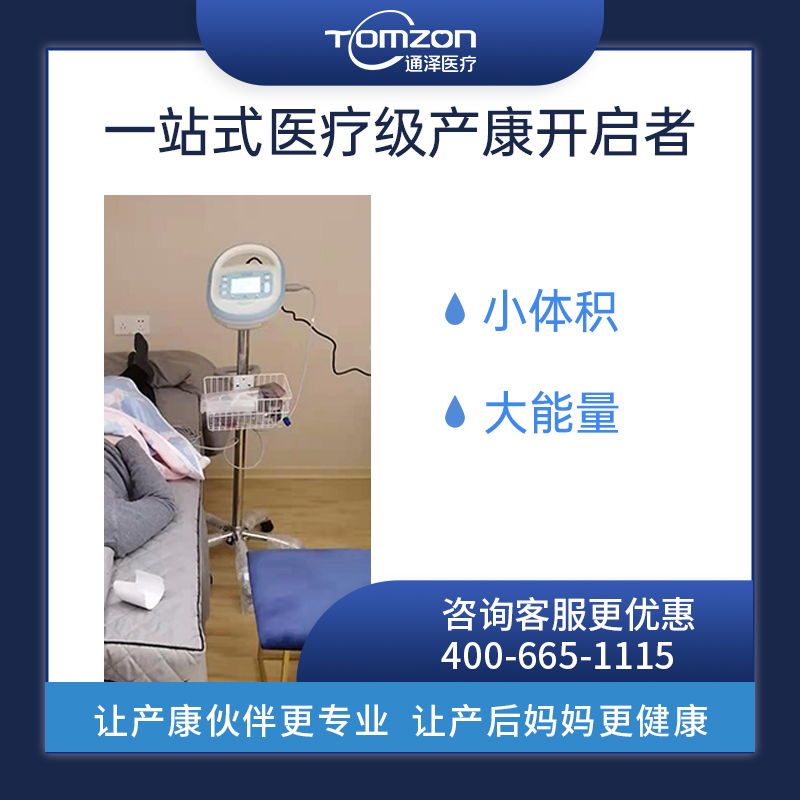 Tomzon
通泽医疗

一站式医疗级产康开启者

小体积

大能量

咨询客服更优惠
400-665-1115

让产康伙伴更专业 让产后妈妈更健康